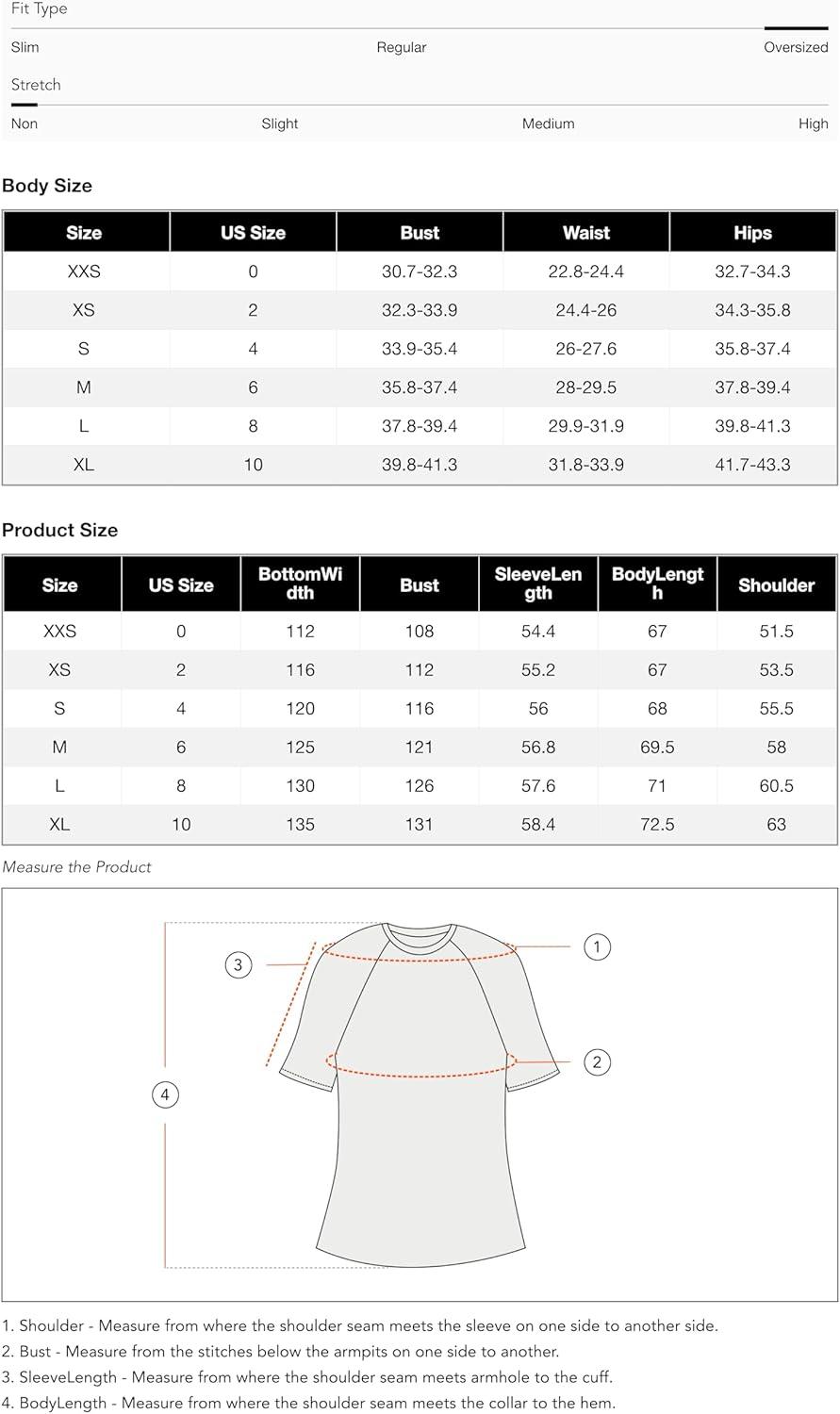 Fit Type

Slim Regular Oversized

Stretch

Non Slight Medium High

Body Size

| Size | US Size | Bust | Waist | Hips |
|---|---|---|---|---|
| XXS | 0 | 30.7-32.3 | 22.8-24.4 | 32.7-34.3 |
| XS | 2 | 32.3-33.9 | 24.4-26 | 34.3-35.8 |
| S | 4 | 33.9-35.4 | 26-27.6 | 35.8-37.4 |
| M | 6 | 35.8-37.4 | 28-29.5 | 37.8-39.4 |
| L | 8 | 37.8-39.4 | 29.9-31.9 | 39.8-41.3 |
| XL | 10 | 39.8-41.3 | 31.8-33.9 | 41.7-43.3 |

Product Size

| Size | US Size | BottomWidth | Bust | SleeveLength | BodyLength | Shoulder |
|---|---|---|---|---|---|---|
| XXS | 0 | 112 | 108 | 54.4 | 67 | 51.5 |
| XS | 2 | 116 | 112 | 55.2 | 67 | 53.5 |
| S | 4 | 120 | 116 | 56 | 68 | 55.5 |
| M | 6 | 125 | 121 | 56.8 | 69.5 | 58 |
| L | 8 | 130 | 126 | 57.6 | 71 | 60.5 |
| XL | 10 | 135 | 131 | 58.4 | 72.5 | 63 |

Measure the Product

3 1 2 4

1. Shoulder - Measure from where the shoulder seam meets the sleeve on one side to another side.
2. Bust - Measure from the stitches below the armpits on one side to another.
3. SleeveLength - Measure from where the shoulder seam meets armhole to the cuff.
4. BodyLength - Measure from where the shoulder seam meets the collar to the hem.